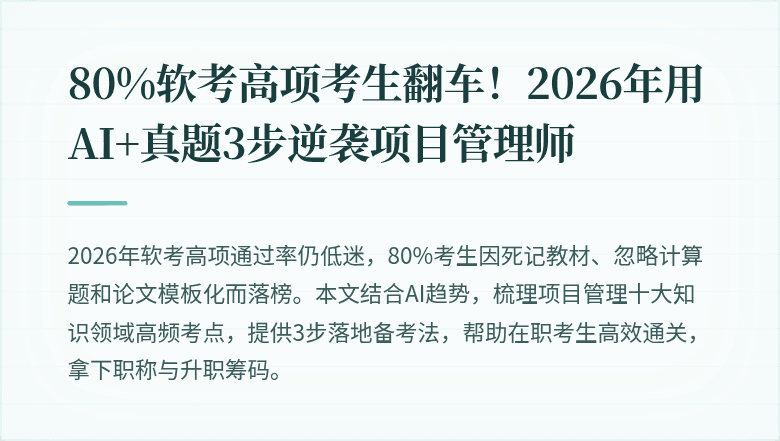 80%软考高项考生翻车！2026年用AI+真题3步逆袭项目管理师

2026年软考高项通过率仍低迷，80%考生因死记教材、忽略计算题和论文模板化而落榜。本文结合AI趋势，梳理项目管理十大知识领域高频考点，提供3步落地备考法，帮助在职考生高效通关，拿下职称与升职筹码。